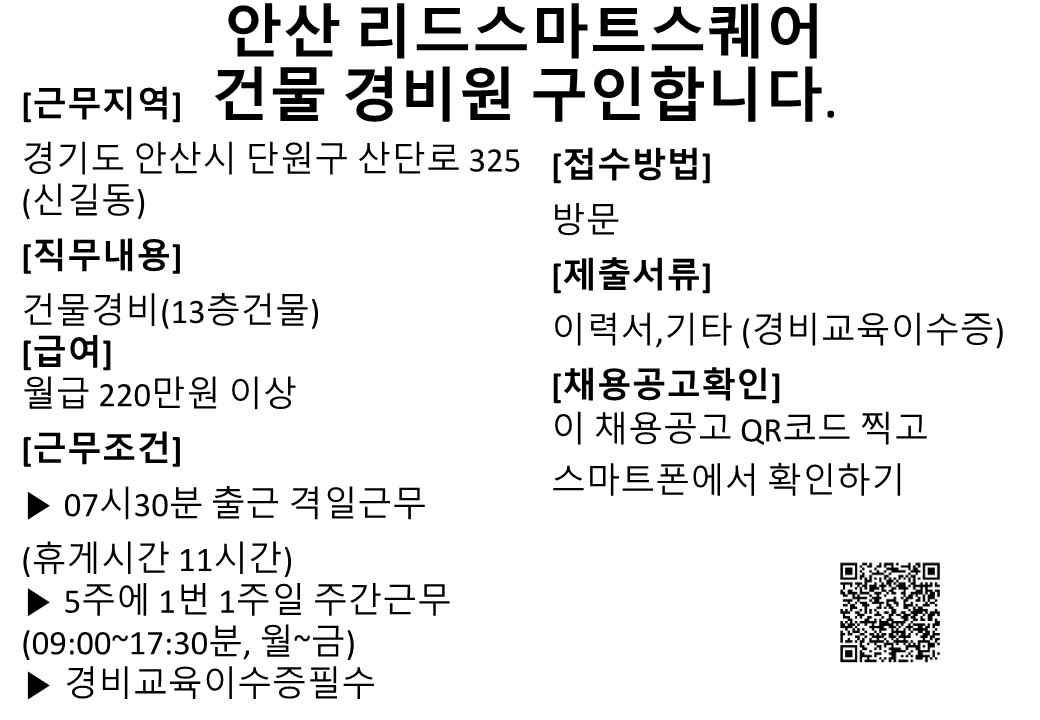 안산 리드스마트스퀘어
건물 경비원 구인합니다.

[근무지역]

경기도 안산시 단원구 산단로 325 (신길동)

[직무내용]

건물경비(13층건물)

[급여]
월급 220만원 이상

[근무조건]

▶ 07시30분 출근 격일근무

(휴게시간 11시간)

▶ 5주에 1번 1주일 주간근무
(09:00~17:30분, 월~금)

▶ 경비교육이수증필수

[접수방법]

방문

[제출서류]

이력서,기타 (경비교육이수증)

[채용공고확인]
이 채용공고 QR코드 찍고
스마트폰에서 확인하기